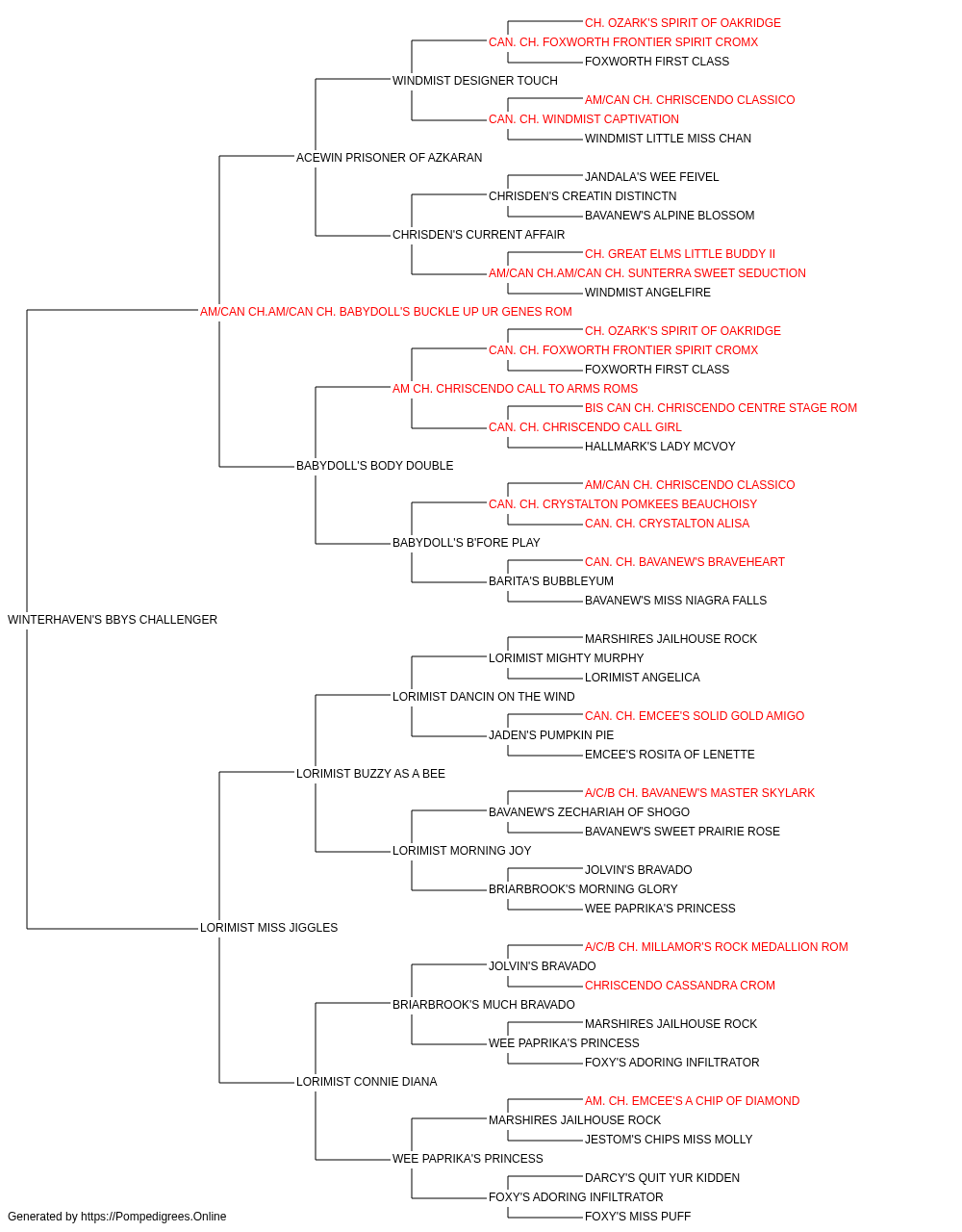 CH. OZARK'S SPIRIT OF OAKRIDGE
CAN. CH. FOXWORTH FRONTIER SPIRIT CROMX
FOXWORTH FIRST CLASS
WINDMIST DESIGNER TOUCH
AM/CAN CH. CHRISCENDO CLASSICO
CAN. CH. WINDMIST CAPTIVATION
WINDMIST LITTLE MISS CHAN
ACEWIN PRISONER OF AZKARAN
JANDALA'S WEE FEIVEL
CHRISDEN'S CREATIN DISTINCTN
BAVANEW'S ALPINE BLOSSOM
CHRISDEN'S CURRENT AFFAIR
CH. GREAT ELMS LITTLE BUDDY II
AM/CAN CH.AM/CAN CH. SUNTERRA SWEET SEDUCTION
WINDMIST ANGELFIRE
AM/CAN CH.AM/CAN CH. BABYDOLL'S BUCKLE UP UR GENES ROM
CH. OZARK'S SPIRIT OF OAKRIDGE
CAN. CH. FOXWORTH FRONTIER SPIRIT CROMX
FOXWORTH FIRST CLASS
AM CH. CHRISCENDO CALL TO ARMS ROMS
BIS CAN CH. CHRISCENDO CENTRE STAGE ROM
CAN. CH. CHRISCENDO CALL GIRL
HALLMARK'S LADY MCVOY
BABYDOLL'S BODY DOUBLE
AM/CAN CH. CHRISCENDO CLASSICO
CAN. CH. CRYSTALTON POMKEES BEAUCHOISY
CAN. CH. CRYSTALTON ALISA
BABYDOLL'S B'FORE PLAY
CAN. CH. BAVANEW'S BRAVEHEART
BARITA'S BUBBLEYUM
BAVANEW'S MISS NIAGRA FALLS
WINTERHAVEN'S BBYS CHALLENGER
MARSHIRES JAILHOUSE ROCK
LORIMIST MIGHTY MURPHY
LORIMIST ANGELICA
LORIMIST DANCIN ON THE WIND
CAN. CH. EMCEE'S SOLID GOLD AMIGO
JADEN'S PUMPKIN PIE
EMCEE'S ROSITA OF LENETTE
LORIMIST BUZZY AS A BEE
A/C/B CH. BAVANEW'S MASTER SKYLARK
BAVANEW'S ZECHARIAH OF SHOGO
BAVANEW'S SWEET PRAIRIE ROSE
LORIMIST MORNING JOY
JOLVIN'S BRAVADO
BRIARBROOK'S MORNING GLORY
WEE PAPRIKA'S PRINCESS
LORIMIST MISS JIGGLES
A/C/B CH. MILLAMOR'S ROCK MEDALLION ROM
JOLVIN'S BRAVADO
CHRISCENDO CASSANDRA CROM
BRIARBROOK'S MUCH BRAVADO
MARSHIRES JAILHOUSE ROCK
WEE PAPRIKA'S PRINCESS
FOXY'S ADORING INFILTRATOR
LORIMIST CONNIE DIANA
AM. CH. EMCEE'S A CHIP OF DIAMOND
MARSHIRES JAILHOUSE ROCK
JESTOM'S CHIPS MISS MOLLY
WEE PAPRIKA'S PRINCESS
DARCY'S QUIT YUR KIDDEN
FOXY'S ADORING INFILTRATOR
FOXY'S MISS PUFF
Generated by https://Pompedigrees.Online